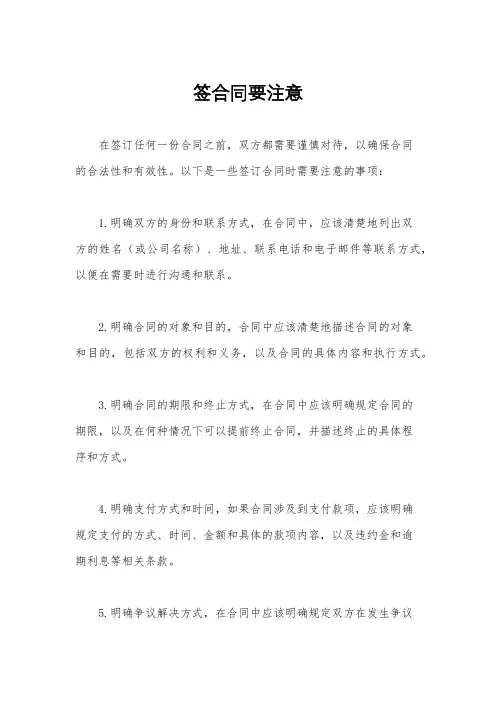 签合同要注意

在签订任何一份合同之前，双方都需要谨慎对待，以确保合同的合法性和有效性。以下是一些签订合同时需要注意的事项：

1.明确双方的身份和联系方式，在合同中，应该清楚地列出双方的姓名（或公司名称）、地址、联系电话和电子邮件等联系方式，以便在需要时进行沟通和联系。

2.明确合同的对象和目的，合同中应该清楚地描述合同的对象和目的，包括双方的权利和义务，以及合同的具体内容和执行方式。

3.明确合同的期限和终止方式，在合同中应该明确规定合同的期限，以及在何种情况下可以提前终止合同，并描述终止的具体程序和方式。

4.明确支付方式和时间，如果合同涉及到支付款项，应该明确规定支付的方式、时间、金额和具体的款项内容，以及违约金和逾期利息等相关条款。

5.明确争议解决方式，在合同中应该明确规定双方在发生争议